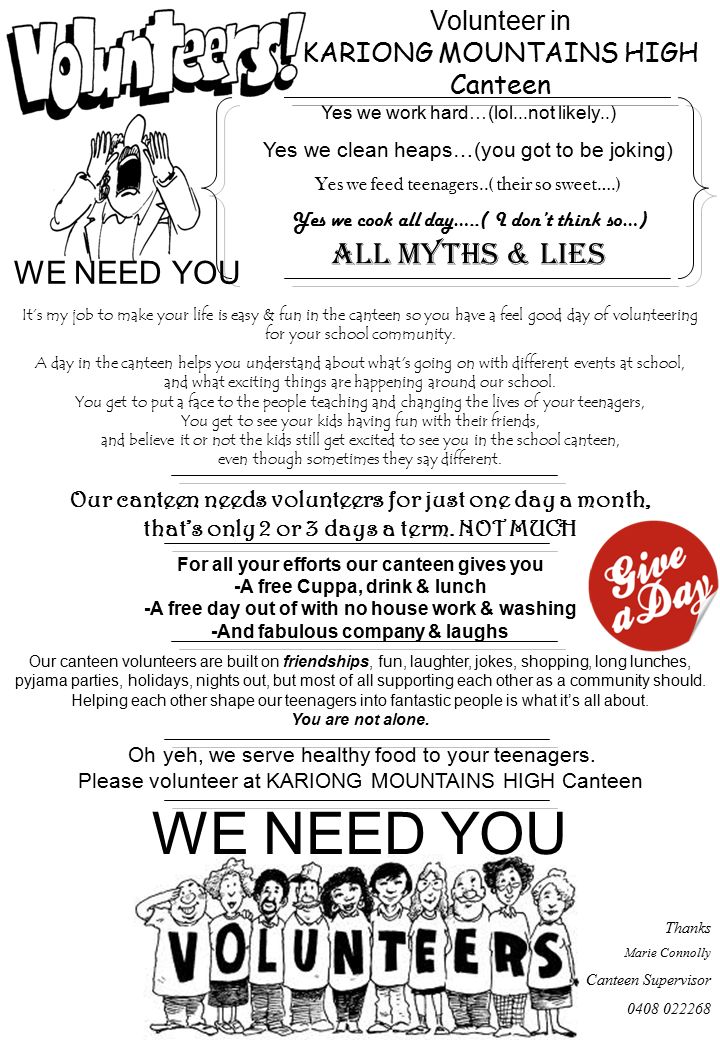 Volunteers!

Volunteer in KARIONG MOUNTAINS HIGH Canteen

Yes we work hard…(lol...not likely..)

Yes we clean heaps…(you got to be joking)

Yes we feed teenagers..( their so sweet….)

Yes we cook all day…..( I don't think so…)

ALL MYTHS & LIES

WE NEED YOU

It's my job to make your life is easy & fun in the canteen so you have a feel good day of volunteering for your school community.

A day in the canteen helps you understand about what's going on with different events at school, and what exciting things are happening around our school. You get to put a face to the people teaching and changing the lives of your teenagers, You get to see your kids having fun with their friends, and believe it or not the kids still get excited to see you in the school canteen, even though sometimes they say different.

Our canteen needs volunteers for just one day a month, that's only 2 or 3 days a term. NOT MUCH

For all your efforts our canteen gives you
-A free Cuppa, drink & lunch
-A free day out of with no house work & washing
-And fabulous company & laughs

Give a Day

Our canteen volunteers are built on friendships, fun, laughter, jokes, shopping, long lunches, pyjama parties, holidays, nights out, but most of all supporting each other as a community should. Helping each other shape our teenagers into fantastic people is what it's all about.
You are not alone.

Oh yeh, we serve healthy food to your teenagers.
Please volunteer at KARIONG MOUNTAINS HIGH Canteen

WE NEED YOU

VOLUNTEERS

Thanks
Marie Connolly
Canteen Supervisor
0408 022268